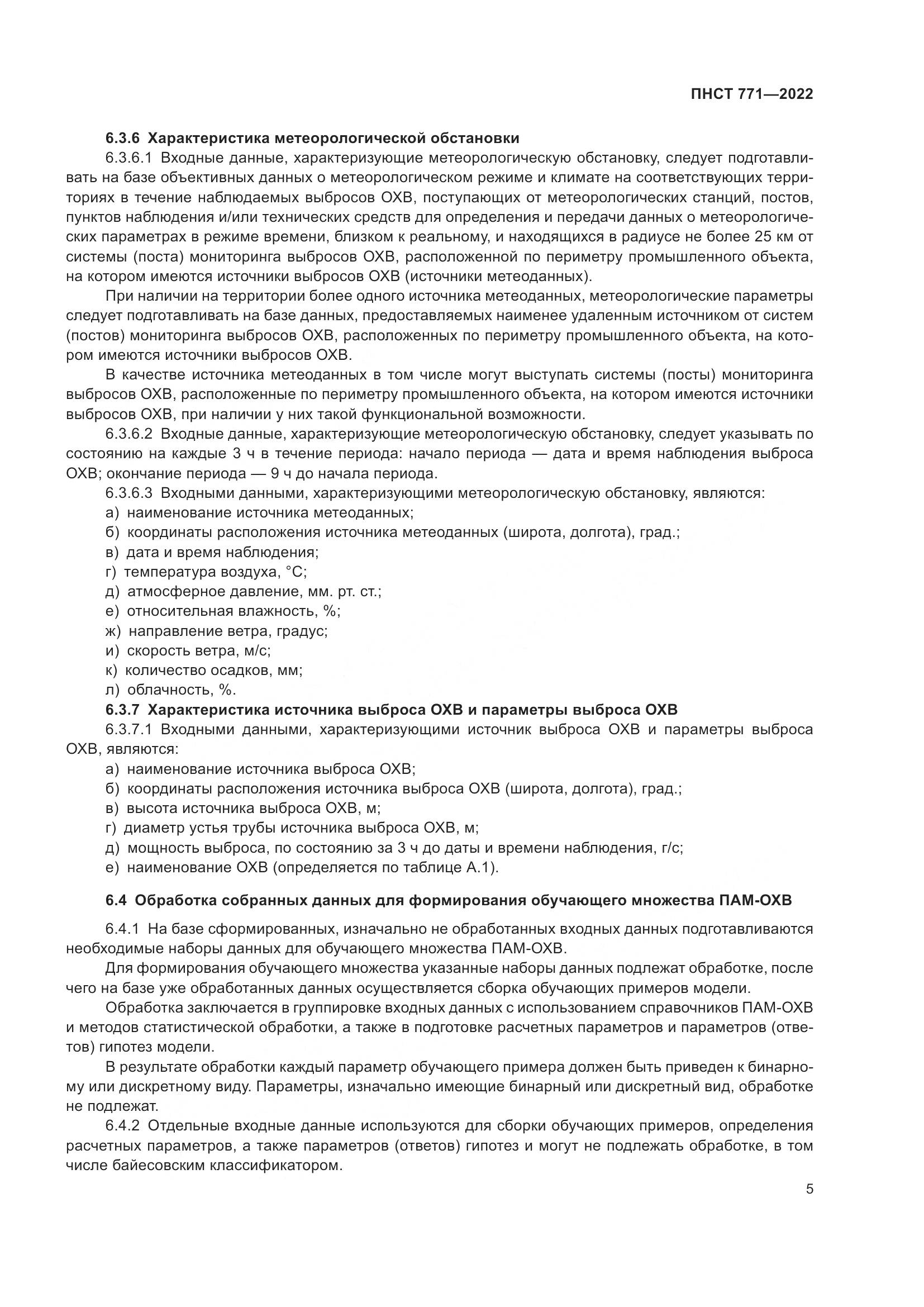 ПНСТ 771—2022

6.3.6 Характеристика метеорологической обстановки

6.3.6.1 Входные данные, характеризующие метеорологическую обстановку, следует подготавливать на базе объективных данных о метеорологическом режиме и климате на соответствующих территориях в течение наблюдаемых выбросов ОХВ, поступающих от метеорологических станций, постов, пунктов наблюдения и/или технических средств для определения и передачи данных о метеорологических параметрах в режиме времени, близком к реальному, и находящихся в радиусе не более 25 км от системы (поста) мониторинга выбросов ОХВ, расположенной по периметру промышленного объекта, на котором имеются источники выбросов ОХВ (источники метеоданных).

При наличии на территории более одного источника метеоданных, метеорологические параметры следует подготавливать на базе данных, предоставляемых наименее удаленным источником от систем (постов) мониторинга выбросов ОХВ, расположенных по периметру промышленного объекта, на котором имеются источники выбросов ОХВ.

В качестве источника метеоданных в том числе могут выступать системы (посты) мониторинга выбросов ОХВ, расположенные по периметру промышленного объекта, на котором имеются источники выбросов ОХВ, при наличии у них такой функциональной возможности.

6.3.6.2 Входные данные, характеризующие метеорологическую обстановку, следует указывать по состоянию на каждые 3 ч в течение периода: начало периода — дата и время наблюдения выброса ОХВ; окончание периода — 9 ч до начала периода.

6.3.6.3 Входными данными, характеризующими метеорологическую обстановку, являются:

а) наименование источника метеоданных;

б) координаты расположения источника метеоданных (широта, долгота), град.;

в) дата и время наблюдения;

г) температура воздуха, °С;

д) атмосферное давление, мм. рт. ст.;

е) относительная влажность, %;

ж) направление ветра, градус;

и) скорость ветра, м/с;

к) количество осадков, мм;

л) облачность, %.

6.3.7 Характеристика источника выброса ОХВ и параметры выброса ОХВ

6.3.7.1 Входными данными, характеризующими источник выброса ОХВ и параметры выброса ОХВ, являются:

а) наименование источника выброса ОХВ;

б) координаты расположения источника выброса ОХВ (широта, долгота), град.;

в) высота источника выброса ОХВ, м;

г) диаметр устья трубы источника выброса ОХВ, м;

д) мощность выброса, по состоянию за 3 ч до даты и времени наблюдения, г/с;

е) наименование ОХВ (определяется по таблице А.1).

6.4 Обработка собранных данных для формирования обучающего множества ПАМ-ОХВ

6.4.1 На базе сформированных, изначально не обработанных входных данных подготавливаются необходимые наборы данных для обучающего множества ПАМ-ОХВ.

Для формирования обучающего множества указанные наборы данных подлежат обработке, после чего на базе уже обработанных данных осуществляется сборка обучающих примеров модели.

Обработка заключается в группировке входных данных с использованием справочников ПАМ-ОХВ и методов статистической обработки, а также в подготовке расчетных параметров и параметров (ответов) гипотез модели.

В результате обработки каждый параметр обучающего примера должен быть приведен к бинарному или дискретному виду. Параметры, изначально имеющие бинарный или дискретный вид, обработке не подлежат.

6.4.2 Отдельные входные данные используются для сборки обучающих примеров, определения расчетных параметров, а также параметров (ответов) гипотез и могут не подлежать обработке, в том числе байесовским классификатором.

5